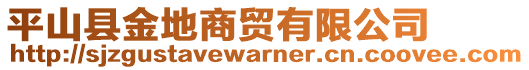 平山县金地商贸有限公司
http://sjzgustavewarner.cn.coovee.com